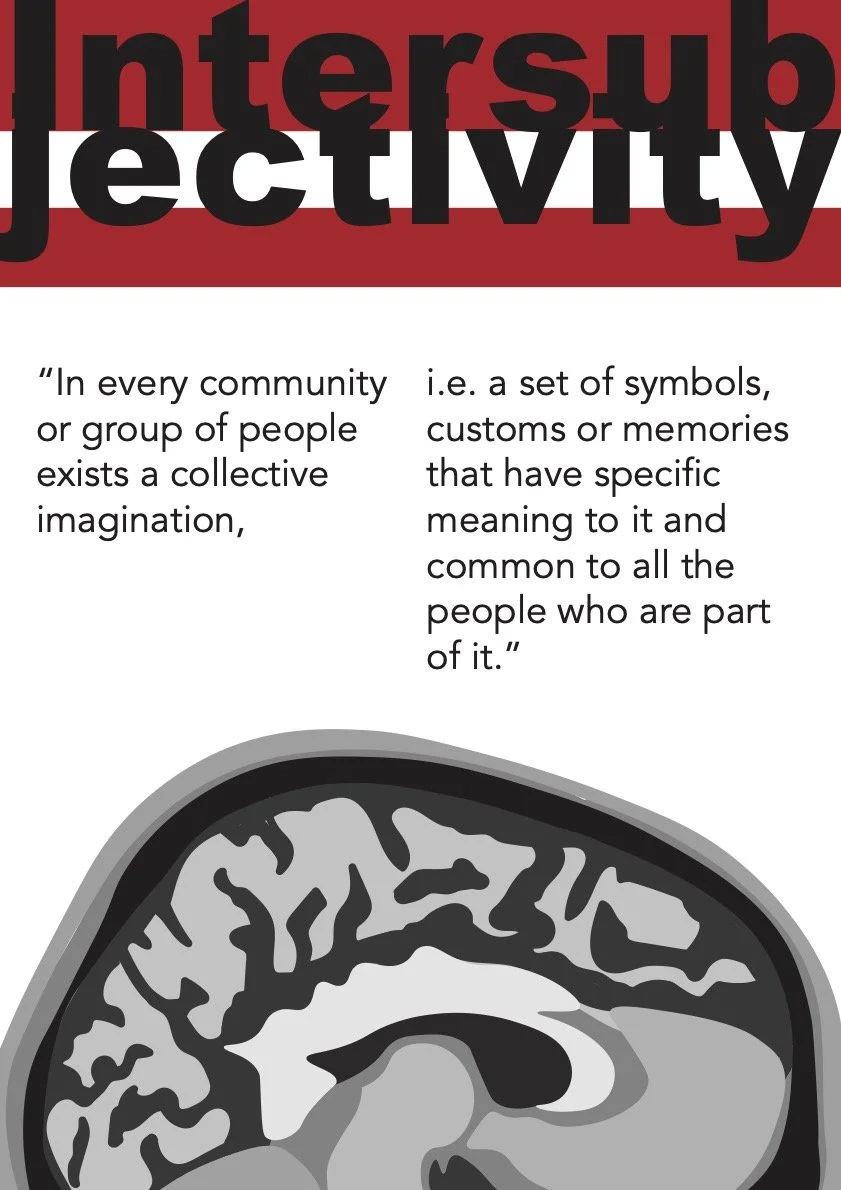 Intersub
jectivity

"In every community or group of people exists a collective imagination,

i.e. a set of symbols, customs or memories that have specific meaning to it and common to all the people who are part of it."